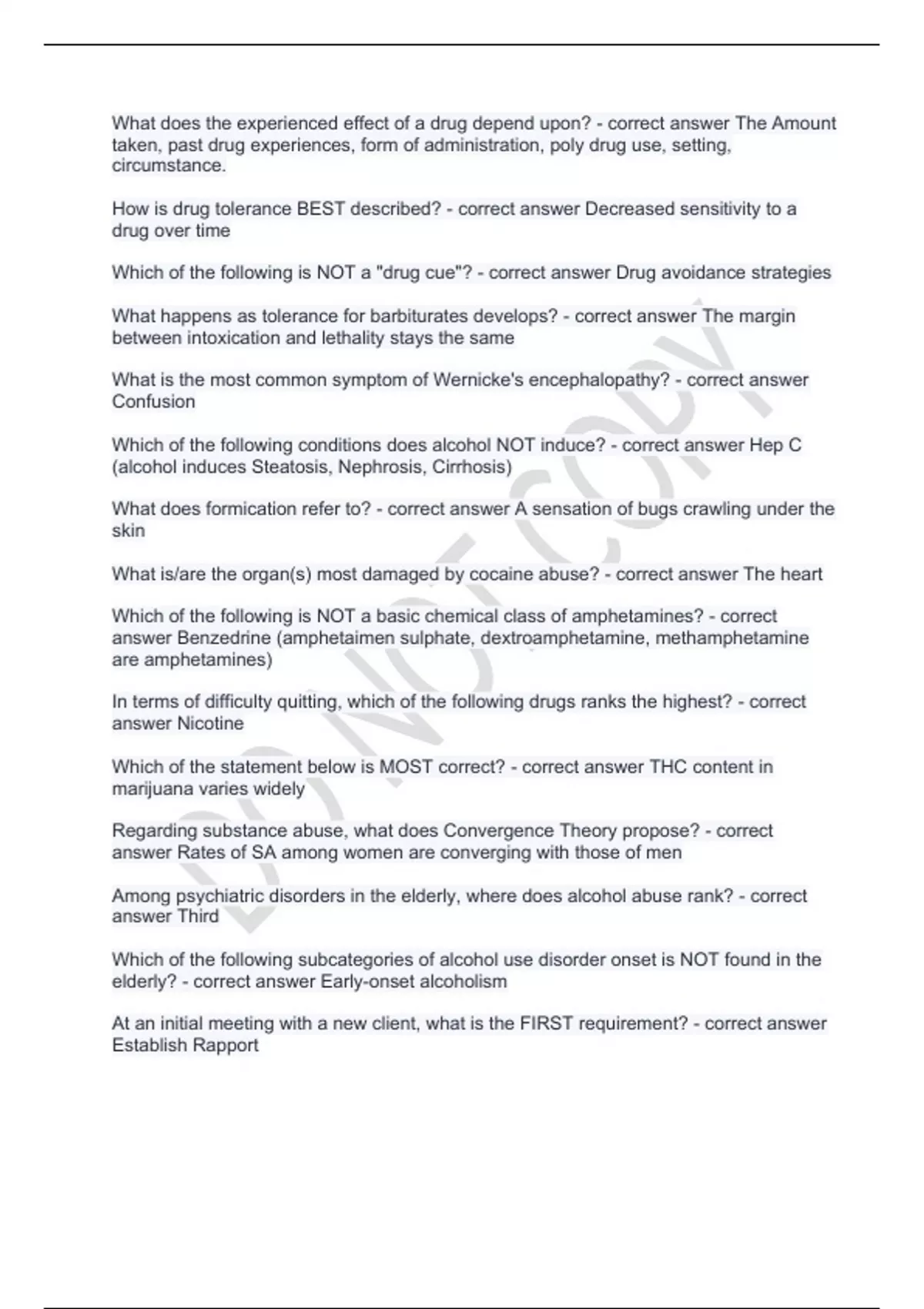 What does the experienced effect of a drug depend upon? - correct answer The Amount taken, past drug experiences, form of administration, poly drug use, setting, circumstance.

How is drug tolerance BEST described? - correct answer Decreased sensitivity to a drug over time

Which of the following is NOT a "drug cue"? - correct answer Drug avoidance strategies

What happens as tolerance for barbiturates develops? - correct answer The margin between intoxication and lethality stays the same

What is the most common symptom of Wernicke's encephalopathy? - correct answer Confusion

Which of the following conditions does alcohol NOT induce? - correct answer Hep C (alcohol induces Steatosis, Nephrosis, Cirrhosis)

What does formication refer to? - correct answer A sensation of bugs crawling under the skin

What is/are the organ(s) most damaged by cocaine abuse? - correct answer The heart

Which of the following is NOT a basic chemical class of amphetamines? - correct answer Benzedrine (amphetaimen sulphate, dextroamphetamine, methamphetamine are amphetamines)

In terms of difficulty quitting, which of the following drugs ranks the highest? - correct answer Nicotine

Which of the statement below is MOST correct? - correct answer THC content in marijuana varies widely

Regarding substance abuse, what does Convergence Theory propose? - correct answer Rates of SA among women are converging with those of men

Among psychiatric disorders in the elderly, where does alcohol abuse rank? - correct answer Third

Which of the following subcategories of alcohol use disorder onset is NOT found in the elderly? - correct answer Early-onset alcoholism

At an initial meeting with a new client, what is the FIRST requirement? - correct answer Establish Rapport

DO NOT COPY